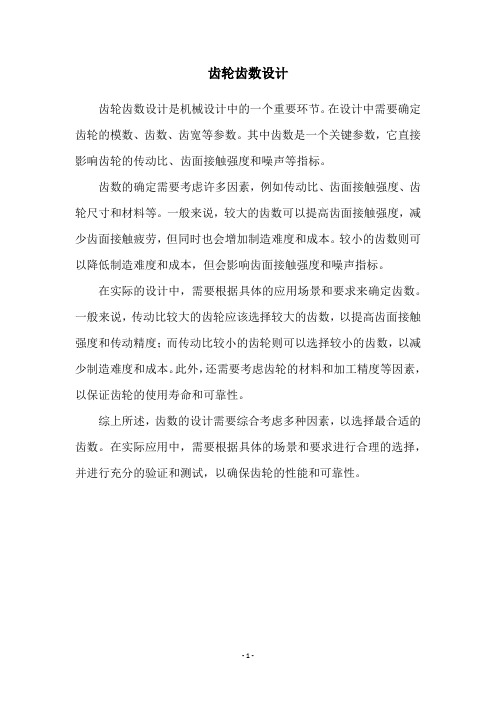 齿轮齿数设计

齿轮齿数设计是机械设计中的一个重要环节。在设计中需要确定齿轮的模数、齿数、齿宽等参数。其中齿数是一个关键参数，它直接影响齿轮的传动比、齿面接触强度和噪声等指标。

齿数的确定需要考虑许多因素，例如传动比、齿面接触强度、齿轮尺寸和材料等。一般来说，较大的齿数可以提高齿面接触强度，减少齿面接触疲劳，但同时也会增加制造难度和成本。较小的齿数则可以降低制造难度和成本，但会影响齿面接触强度和噪声指标。

在实际的设计中，需要根据具体的应用场景和要求来确定齿数。一般来说，传动比较大的齿轮应该选择较大的齿数，以提高齿面接触强度和传动精度；而传动比较小的齿轮则可以选择较小的齿数，以减少制造难度和成本。此外，还需要考虑齿轮的材料和加工精度等因素，以保证齿轮的使用寿命和可靠性。

综上所述，齿数的设计需要综合考虑多种因素，以选择最合适的齿数。在实际应用中，需要根据具体的场景和要求进行合理的选择，并进行充分的验证和测试，以确保齿轮的性能和可靠性。

- 1 -